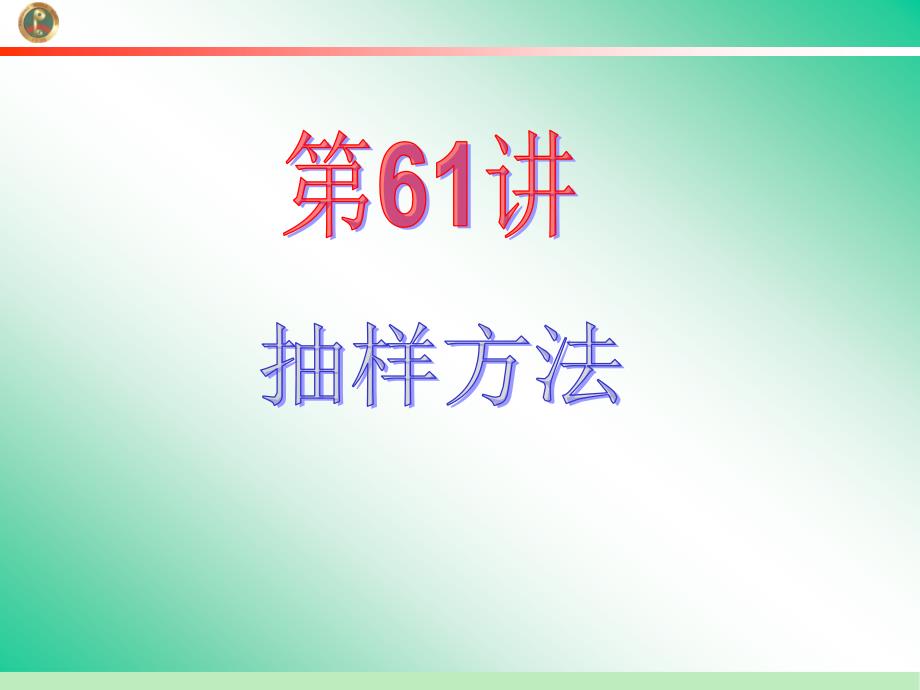 第61讲

抽样方法